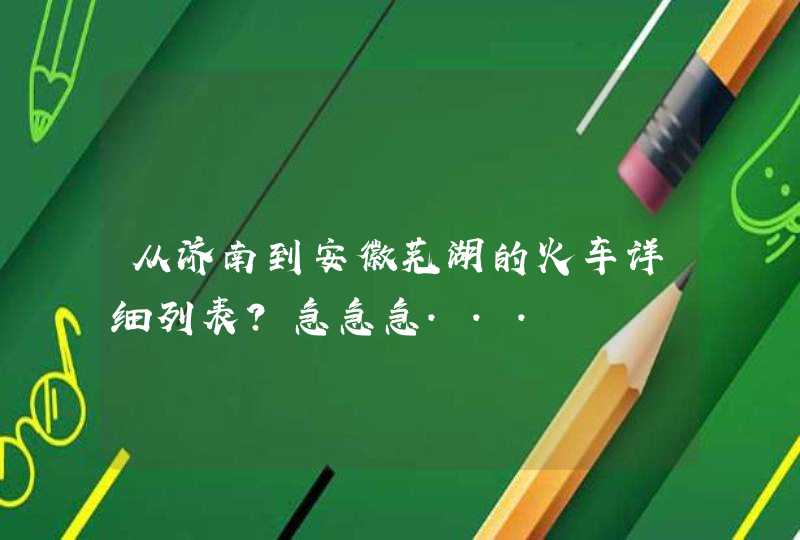 从济南到安徽芜湖的火车详细列表？急急急···